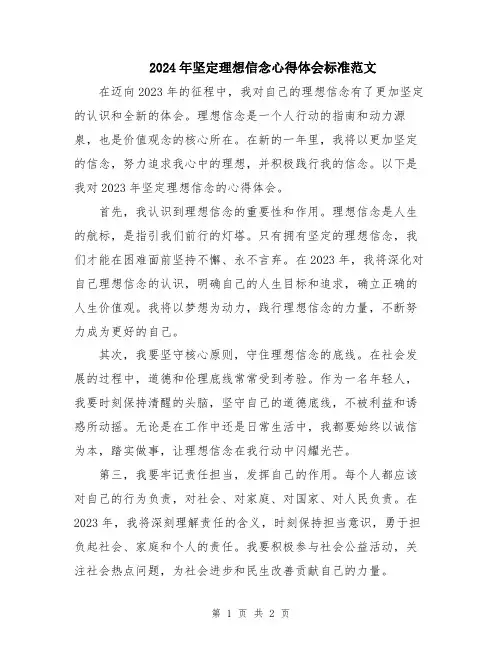 2024年坚定理想信念心得体会标准范文

在迈向2023年的征程中，我对自己的理想信念有了更加坚定的认识和全新的体会。理想信念是一个人行动的指南和动力源泉，也是价值观念的核心所在。在新的一年里，我将以更加坚定的信念，努力追求我心中的理想，并积极践行我的信念。以下是我对2023年坚定理想信念的心得体会。

首先，我认识到理想信念的重要性和作用。理想信念是人生的航标，是指引我们前行的灯塔。只有拥有坚定的理想信念，我们才能在困难面前坚持不懈、永不言弃。在2023年，我将深化对自己理想信念的认识，明确自己的人生目标和追求，确立正确的人生价值观。我将以梦想为动力，践行理想信念的力量，不断努力成为更好的自己。

其次，我要坚守核心原则，守住理想信念的底线。在社会发展的过程中，道德和伦理底线常常受到考验。作为一名年轻人，我要时刻保持清醒的头脑，坚守自己的道德底线，不被利益和诱惑所动摇。无论是在工作中还是日常生活中，我都要始终以诚信为本，踏实做事，让理想信念在我行动中闪耀光芒。

第三，我要牢记责任担当，发挥自己的作用。每个人都应该对自己的行为负责，对社会、对家庭、对国家、对人民负责。在2023年，我将深刻理解责任的含义，时刻保持担当意识，勇于担负起社会、家庭和个人的责任。我要积极参与社会公益活动，关注社会热点问题，为社会进步和民生改善贡献自己的力量。

第 1 页 共 2 页